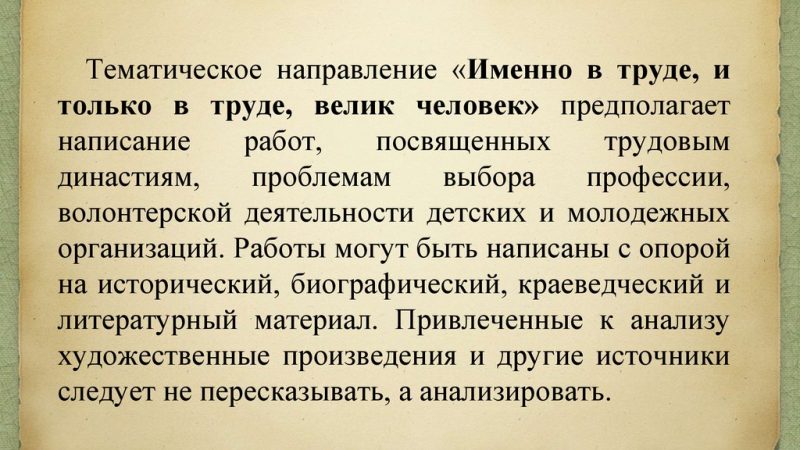 Тематическое направление «Именно в труде, и только в труде, велик человек» предполагает написание работ, посвященных трудовым династиям, проблемам выбора профессии, волонтерской деятельности детских и молодежных организаций. Работы могут быть написаны с опорой на исторический, биографический, краеведческий и литературный материал. Привлеченные к анализу художественные произведения и другие источники следует не пересказывать, а анализировать.